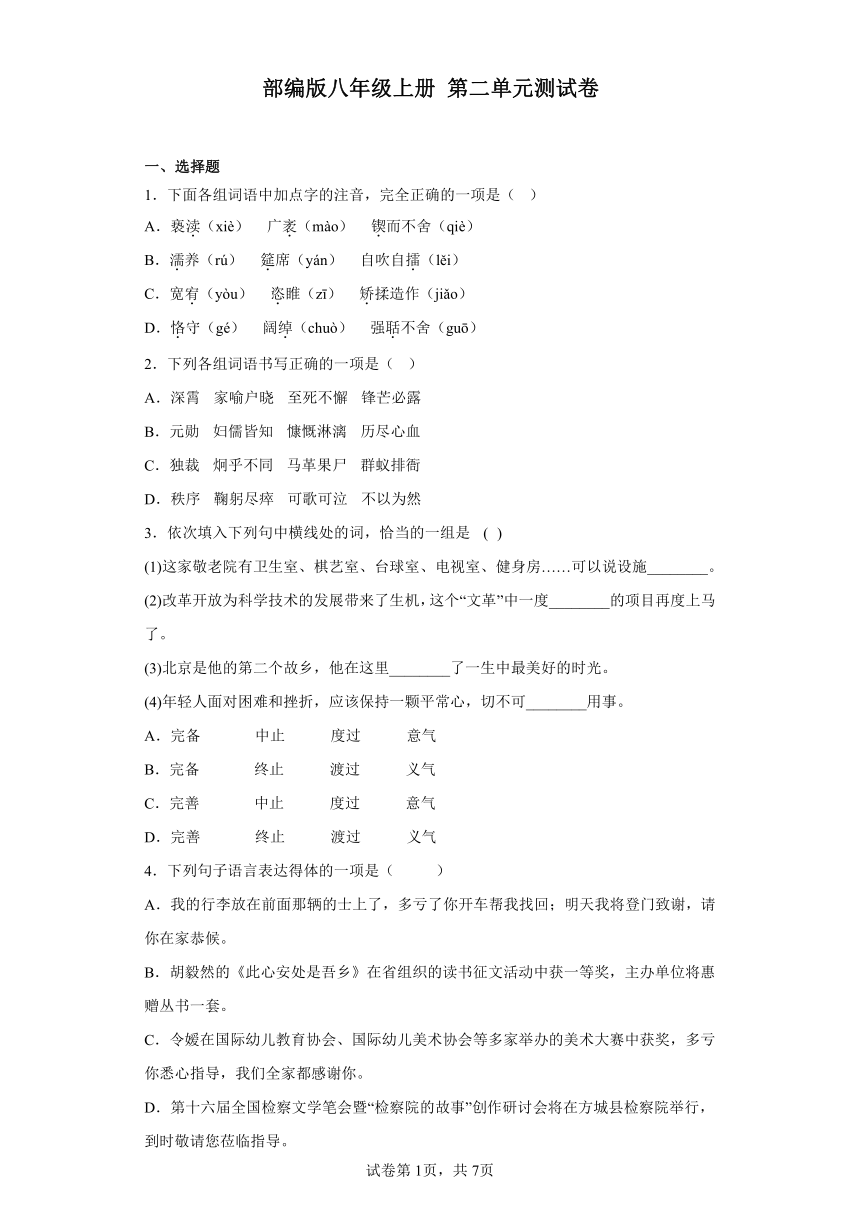 部编版八年级上册 第二单元测试卷

一、选择题

1．下面各组词语中加点字的注音，完全正确的一项是（　）

A．亵渎（xiè）　广袤（mào）　锲而不舍（qiè）

B．濡养（rú）　筵席（yán）　自吹自擂（lěi）

C．宽宥（yòu）　恣睢（zī）　矫揉造作（jiāo）

D．恪守（gé）　阔绰（chuò）　强聒不舍（guō）

2．下列各组词语书写正确的一项是（　）

A．深霄　家喻户晓　至死不懈　锋芒必露

B．元勋　妇儒皆知　慷慨淋漓　历尽心血

C．独裁　炯乎不同　马革果尸　群蚁排衙

D．秩序　鞠躬尽瘁　可歌可泣　不以为然

3．依次填入下列句中横线处的词，恰当的一组是　(　)

(1)这家敬老院有卫生室、棋艺室、台球室、电视室、健身房……可以说设施________。

(2)改革开放为科学技术的发展带来了生机，这个“文革”中一度________的项目再度上马了。

(3)北京是他的第二个故乡，他在这里________了一生中最美好的时光。

(4)年轻人面对困难和挫折，应该保持一颗平常心，切不可________用事。

A．完备　中止　度过　意气

B．完备　终止　渡过　义气

C．完善　中止　度过　意气

D．完善　终止　渡过　义气

4．下列句子语言表达得体的一项是（　　）

A．我的行李放在前面那辆的士上了，多亏了你开车帮我找回；明天我将登门致谢，请你在家恭候。

B．胡毅然的《此心安处是吾乡》在省组织的读书征文活动中获一等奖，主办单位将惠赠丛书一套。

C．令嫒在国际幼儿教育协会、国际幼儿美术协会等多家举办的美术大赛中获奖，多亏你悉心指导，我们全家都感谢你。

D．第十六届全国检察文学笔会暨“检察院的故事”创作研讨会将在方城县检察院举行，到时敬请您莅临指导。

试卷第1页，共7页